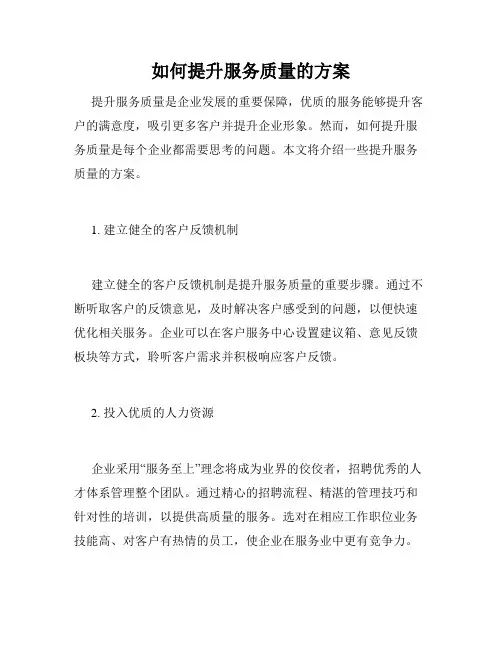 如何提升服务质量的方案

提升服务质量是企业发展的重要保障，优质的服务能够提升客户的满意度，吸引更多客户并提升企业形象。然而，如何提升服务质量是每个企业都需要思考的问题。本文将介绍一些提升服务质量的方案。

1. 建立健全的客户反馈机制

建立健全的客户反馈机制是提升服务质量的重要步骤。通过不断听取客户的反馈意见，及时解决客户感受到的问题，以便快速优化相关服务。企业可以在客户服务中心设置建议箱、意见反馈板块等方式，聆听客户需求并积极响应客户反馈。

2. 投入优质的人力资源

企业采用“服务至上”理念将成为业界的佼佼者，招聘优秀的人才体系管理整个团队。通过精心的招聘流程、精湛的管理技巧和针对性的培训，以提供高质量的服务。选对在相应工作职位业务技能高、对客户有热情的员工，使企业在服务业中更有竞争力。